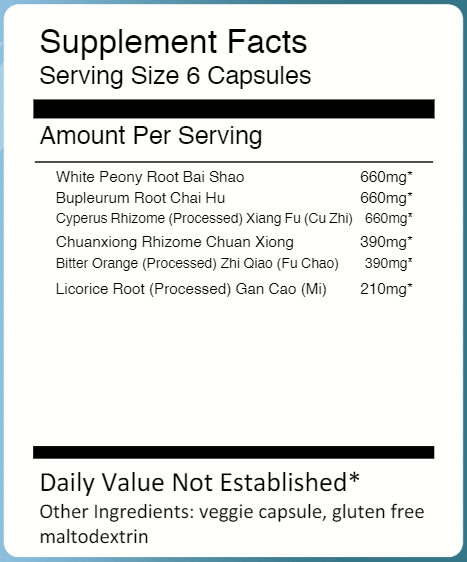 Supplement Facts
Serving Size 6 Capsules

Amount Per Serving

| | |
|---|---|
| White Peony Root Bai Shao | 660mg* |
| Bupleurum Root Chai Hu | 660mg* |
| Cyperus Rhizome (Processed) Xiang Fu (Cu Zhi) | 660mg* |
| Chuanxiong Rhizome Chuan Xiong | 390mg* |
| Bitter Orange (Processed) Zhi Qiao (Fu Chao) | 390mg* |
| Licorice Root (Processed) Gan Cao (Mi) | 210mg* |

Daily Value Not Established*
Other Ingredients: veggie capsule, gluten free maltodextrin